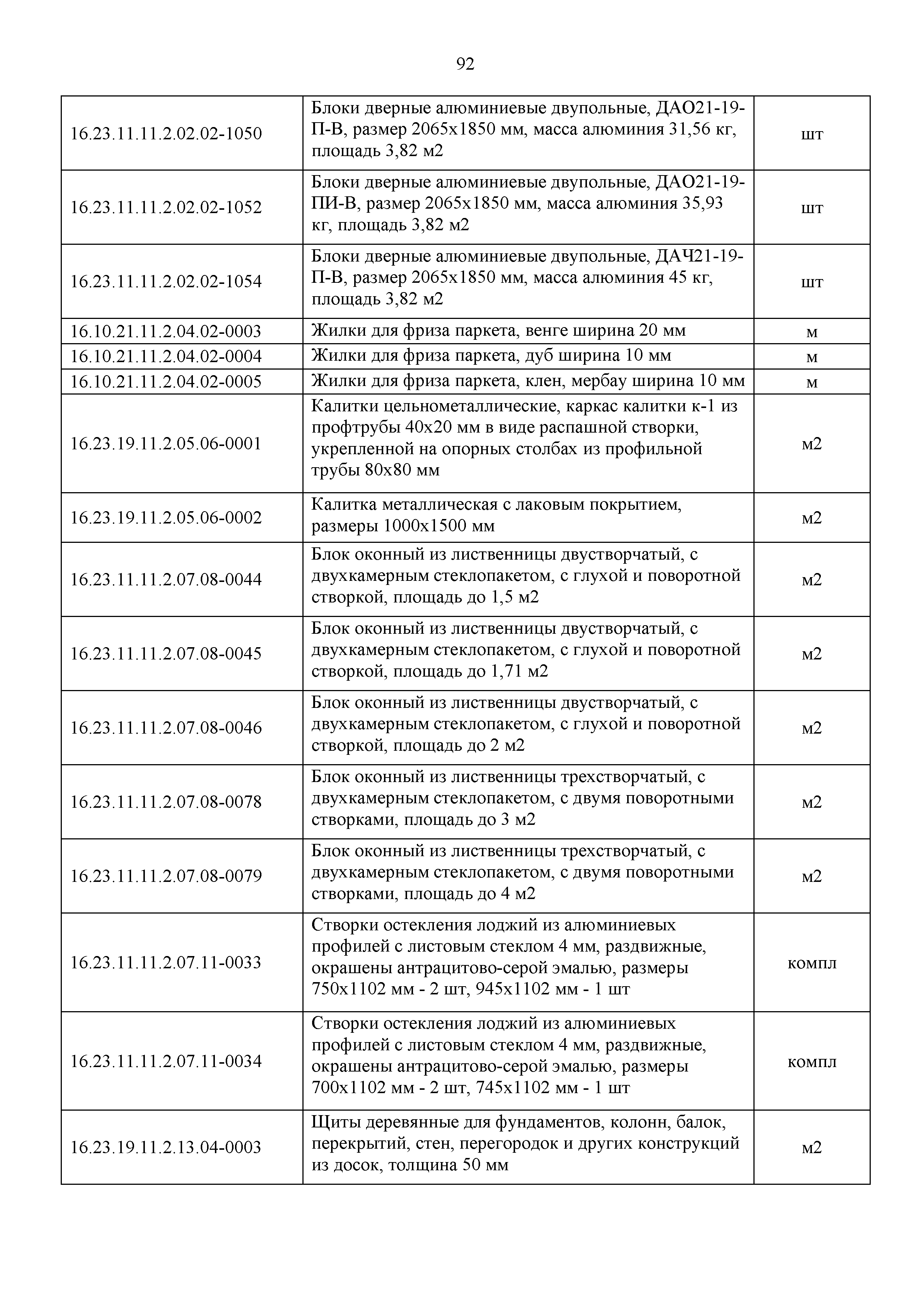 92

| | | |
|---|---|---|
| 16.23.11.11.2.02.02-1050 | Блоки дверные алюминиевые двупольные, ДАО21-19-П-В, размер 2065х1850 мм, масса алюминия 31,56 кг, площадь 3,82 м2 | шт |
| 16.23.11.11.2.02.02-1052 | Блоки дверные алюминиевые двупольные, ДАО21-19-ПИ-В, размер 2065х1850 мм, масса алюминия 35,93 кг, площадь 3,82 м2 | шт |
| 16.23.11.11.2.02.02-1054 | Блоки дверные алюминиевые двупольные, ДАЧ21-19-П-В, размер 2065х1850 мм, масса алюминия 45 кг, площадь 3,82 м2 | шт |
| 16.10.21.11.2.04.02-0003 | Жилки для фриза паркета, венге ширина 20 мм | м |
| 16.10.21.11.2.04.02-0004 | Жилки для фриза паркета, дуб ширина 10 мм | м |
| 16.10.21.11.2.04.02-0005 | Жилки для фриза паркета, клен, мербау ширина 10 мм | м |
| 16.23.19.11.2.05.06-0001 | Калитки цельнометаллические, каркас калитки к-1 из профтрубы 40х20 мм в виде распашной створки, укрепленной на опорных столбах из профильной трубы 80х80 мм | м2 |
| 16.23.19.11.2.05.06-0002 | Калитка металлическая с лаковым покрытием, размеры 1000х1500 мм | м2 |
| 16.23.11.11.2.07.08-0044 | Блок оконный из лиственницы двустворчатый, с двухкамерным стеклопакетом, с глухой и поворотной створкой, площадь до 1,5 м2 | м2 |
| 16.23.11.11.2.07.08-0045 | Блок оконный из лиственницы двустворчатый, с двухкамерным стеклопакетом, с глухой и поворотной створкой, площадь до 1,71 м2 | м2 |
| 16.23.11.11.2.07.08-0046 | Блок оконный из лиственницы двустворчатый, с двухкамерным стеклопакетом, с глухой и поворотной створкой, площадь до 2 м2 | м2 |
| 16.23.11.11.2.07.08-0078 | Блок оконный из лиственницы трехстворчатый, с двухкамерным стеклопакетом, с двумя поворотными створками, площадь до 3 м2 | м2 |
| 16.23.11.11.2.07.08-0079 | Блок оконный из лиственницы трехстворчатый, с двухкамерным стеклопакетом, с двумя поворотными створками, площадь до 4 м2 | м2 |
| 16.23.11.11.2.07.11-0033 | Створки остекления лоджий из алюминиевых профилей с листовым стеклом 4 мм, раздвижные, окрашены антрацитово-серой эмалью, размеры 750х1102 мм - 2 шт, 945х1102 мм - 1 шт | компл |
| 16.23.11.11.2.07.11-0034 | Створки остекления лоджий из алюминиевых профилей с листовым стеклом 4 мм, раздвижные, окрашены антрацитово-серой эмалью, размеры 700х1102 мм - 2 шт, 745х1102 мм - 1 шт | компл |
| 16.23.19.11.2.13.04-0003 | Щиты деревянные для фундаментов, колонн, балок, перекрытий, стен, перегородок и других конструкций из досок, толщина 50 мм | м2 |